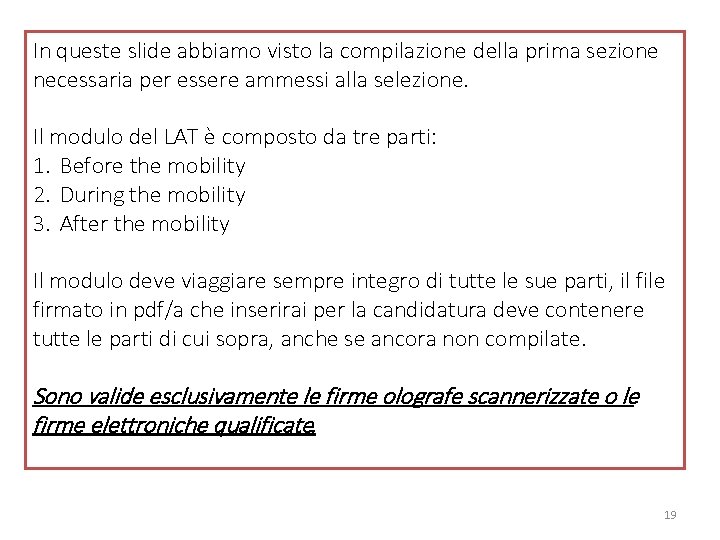 In queste slide abbiamo visto la compilazione della prima sezione necessaria per essere ammessi alla selezione.

Il modulo del LAT è composto da tre parti:
1. Before the mobility
2. During the mobility
3. After the mobility

Il modulo deve viaggiare sempre integro di tutte le sue parti, il file firmato in pdf/a che inserirai per la candidatura deve contenere tutte le parti di cui sopra, anche se ancora non compilate.

Sono valide esclusivamente le firme olografe scannerizzate o le firme elettroniche qualificate.

19